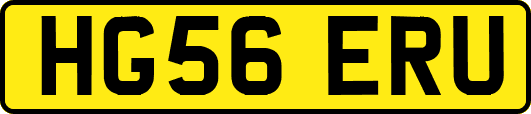 HG56 ERU